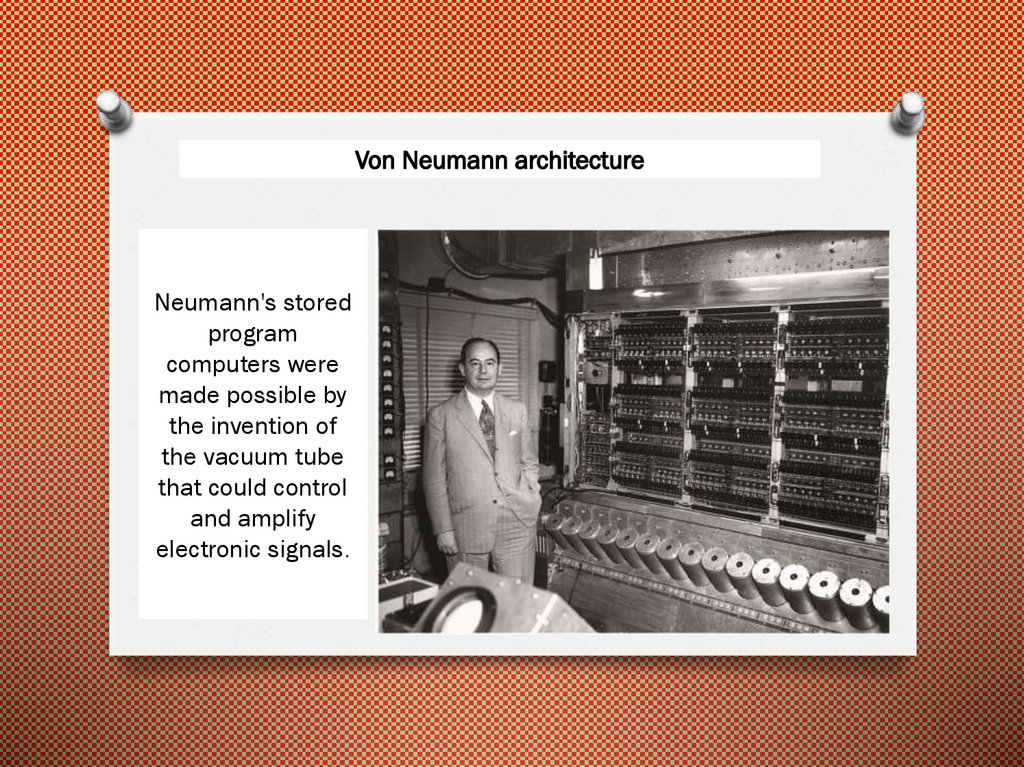 Von Neumann architecture

Neumann's stored program computers were made possible by the invention of the vacuum tube that could control and amplify electronic signals.